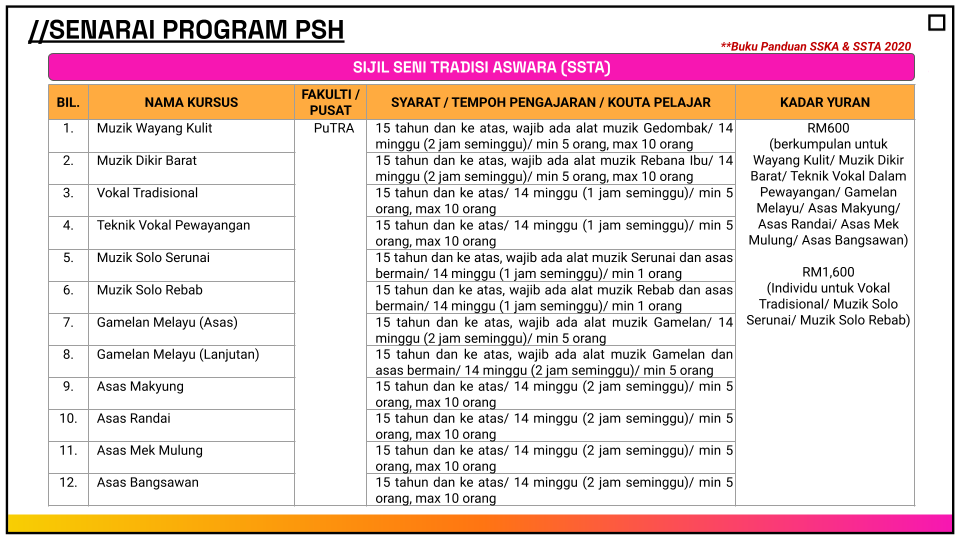 //SENARAI PROGRAM PSH

**Buku Panduan SSKA & SSTA 2020

SIJIL SENI TRADISI ASWARA (SSTA)

| BIL. | NAMA KURSUS | FAKULTI / PUSAT | SYARAT / TEMPOH PENGAJARAN / KOUTA PELAJAR | KADAR YURAN |
|---|---|---|---|---|
| 1. | Muzik Wayang Kulit | PuTRA | 15 tahun dan ke atas, wajib ada alat muzik Gedombak/ 14 minggu (2 jam seminggu)/ min 5 orang, max 10 orang | RM600 (berkumpulan untuk Wayang Kulit/ Muzik Dikir Barat/ Teknik Vokal Dalam Pewayangan/ Gamelan Melayu/ Asas Makyung/ Asas Randai/ Asas Mek Mulung/ Asas Bangsawan) RM1,600 (Individu untuk Vokal Tradisional/ Muzik Solo Serunai/ Muzik Solo Rebab) |
| 2. | Muzik Dikir Barat | | 15 tahun dan ke atas, wajib ada alat muzik Rebana Ibu/ 14 minggu (2 jam seminggu)/ min 5 orang, max 10 orang | |
| 3. | Vokal Tradisional | | 15 tahun dan ke atas/ 14 minggu (1 jam seminggu)/ min 5 orang, max 10 orang | |
| 4. | Teknik Vokal Pewayangan | | 15 tahun dan ke atas/ 14 minggu (1 jam seminggu)/ min 5 orang, max 10 orang | |
| 5. | Muzik Solo Serunai | | 15 tahun dan ke atas, wajib ada alat muzik Serunai dan asas bermain/ 14 minggu (1 jam seminggu)/ min 1 orang | |
| 6. | Muzik Solo Rebab | | 15 tahun dan ke atas, wajib ada alat muzik Rebab dan asas bermain/ 14 minggu (1 jam seminggu)/ min 1 orang | |
| 7. | Gamelan Melayu (Asas) | | 15 tahun dan ke atas, wajib ada alat muzik Gamelan/ 14 minggu (2 jam seminggu)/ min 5 orang | |
| 8. | Gamelan Melayu (Lanjutan) | | 15 tahun dan ke atas, wajib ada alat muzik Gamelan dan asas bermain/ 14 minggu (2 jam seminggu)/ min 5 orang | |
| 9. | Asas Makyung | | 15 tahun dan ke atas/ 14 minggu (2 jam seminggu)/ min 5 orang, max 10 orang | |
| 10. | Asas Randai | | 15 tahun dan ke atas/ 14 minggu (2 jam seminggu)/ min 5 orang, max 10 orang | |
| 11. | Asas Mek Mulung | | 15 tahun dan ke atas/ 14 minggu (2 jam seminggu)/ min 5 orang, max 10 orang | |
| 12. | Asas Bangsawan | | 15 tahun dan ke atas/ 14 minggu (2 jam seminggu)/ min 5 orang, max 10 orang | |